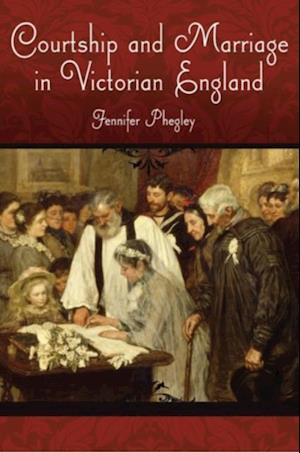 Courtship and Marriage in Victorian England

Jennifer Phegley